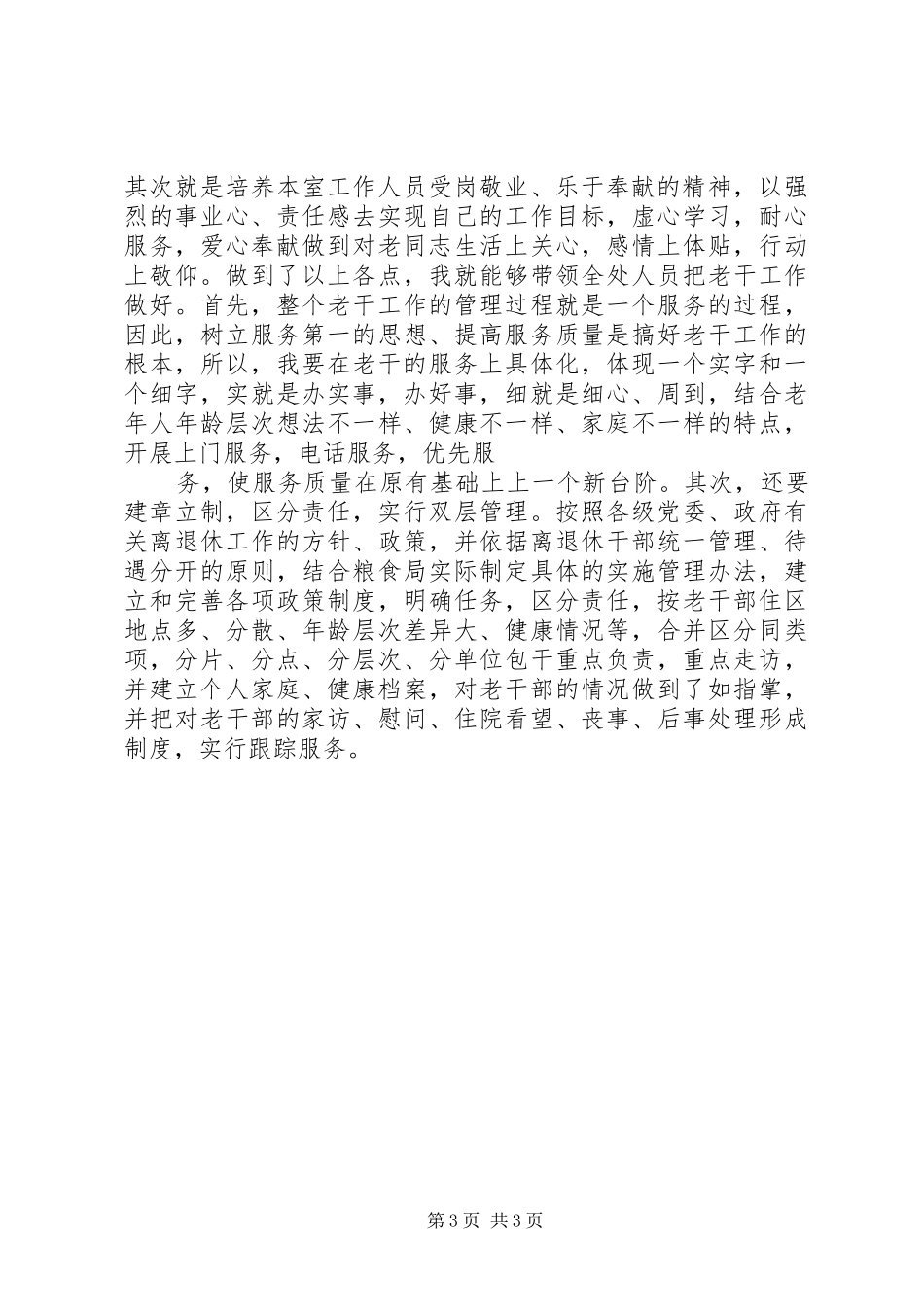 其次就是培养本室工作人员受岗敬业、乐于奉献的精神，以强烈的事业心、责任感去实现自己的工作目标，虚心学习，耐心服务，爱心奉献做到对老同志生活上关心，感情上体贴，行动上敬仰。做到了以上各点，我就能够带领全处人员把老干工作做好。首先，整个老干工作的管理过程就是一个服务的过程，因此，树立服务第一的思想、提高服务质量是搞好老干工作的根本，所以，我要在老干的服务上具体化，体现一个实字和一个细字，实就是办实事，办好事，细就是细心、周到，结合老年人年龄层次想法不一样、健康不一样、家庭不一样的特点，开展上门服务，电话服务，优先服

务，使服务质量在原有基础上上一个新台阶。其次，还要建章立制，区分责任，实行双层管理。按照各级党委、政府有关离退休工作的方针、政策，并依据离退休干部统一管理、待遇分开的原则，结合粮食局实际制定具体的实施管理办法，建立和完善各项政策制度，明确任务，区分责任，按老干部住区地点多、分散、年龄层次差异大、健康情况等，合并区分同类项，分片、分点、分层次、分单位包干重点负责，重点走访，并建立个人家庭、健康档案，对老干部的情况做到了如指掌，并把对老干部的家访、慰问、住院看望、丧事、后事处理形成制度，实行跟踪服务。

第3页 共3页